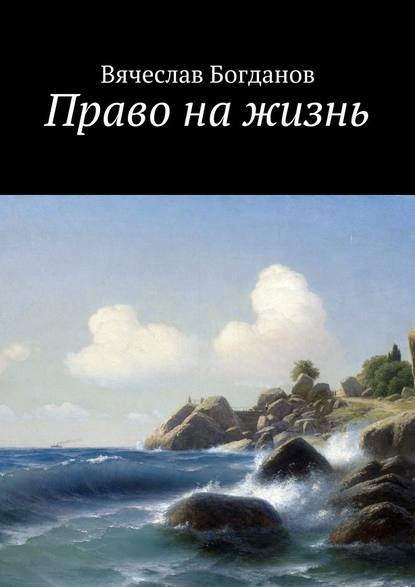 Вячеслав Богданов
Право на жизнь